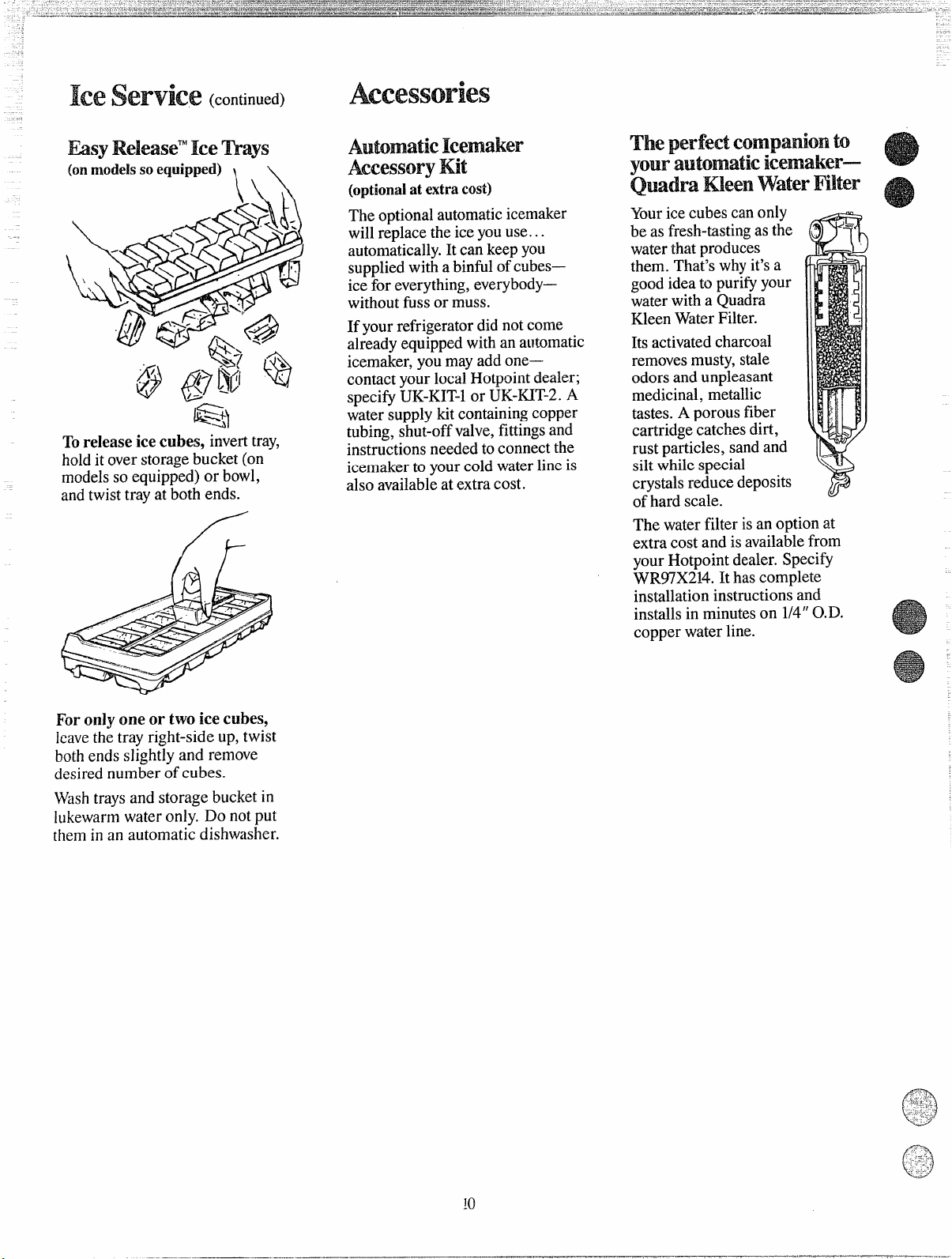 Ice Service (continued)

Easy Release™ Ice Trays
(on models so equipped)

To release ice cubes, invert tray, hold it over storage bucket (on models so equipped) or bowl, and twist tray at both ends.

For only one or two ice cubes, leave the tray right-side up, twist both ends slightly and remove desired number of cubes.

Wash trays and storage bucket in lukewarm water only. Do not put them in an automatic dishwasher.

Accessories

Automatic Icemaker Accessory Kit
(optional at extra cost)

The optional automatic icemaker will replace the ice you use... automatically. It can keep you supplied with a binful of cubes— ice for everything, everybody— without fuss or muss.

If your refrigerator did not come already equipped with an automatic icemaker, you may add one— contact your local Hotpoint dealer; specify UK-KIT-1 or UK-KIT-2. A water supply kit containing copper tubing, shut-off valve, fittings and instructions needed to connect the icemaker to your cold water line is also available at extra cost.

The perfect companion to your automatic icemaker— Quadra Kleen Water Filter

Your ice cubes can only be as fresh-tasting as the water that produces them. That's why it's a good idea to purify your water with a Quadra Kleen Water Filter.

Its activated charcoal removes musty, stale odors and unpleasant medicinal, metallic tastes. A porous fiber cartridge catches dirt, rust particles, sand and silt while special crystals reduce deposits of hard scale.

The water filter is an option at extra cost and is available from your Hotpoint dealer. Specify WR97X214. It has complete installation instructions and installs in minutes on 1/4" O.D. copper water line.

10